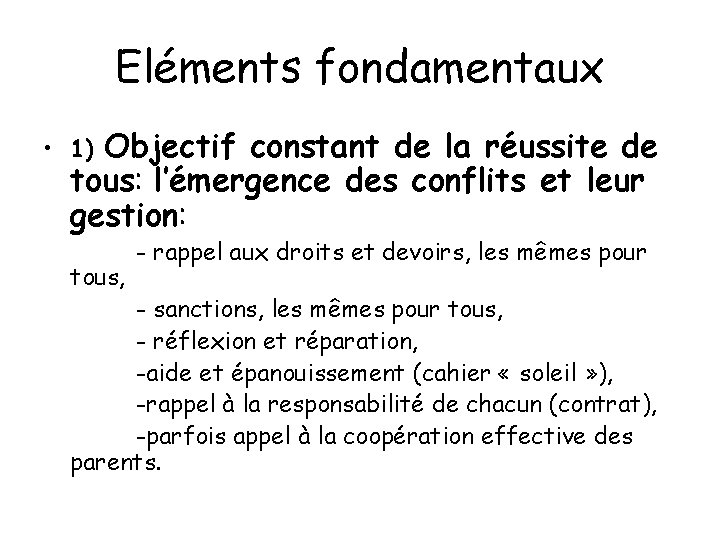 Eléments fondamentaux

• 1) Objectif constant de la réussite de tous: l'émergence des conflits et leur gestion:

- rappel aux droits et devoirs, les mêmes pour tous,

- sanctions, les mêmes pour tous,

- réflexion et réparation,

-aide et épanouissement (cahier « soleil »),

-rappel à la responsabilité de chacun (contrat),

-parfois appel à la coopération effective des parents.